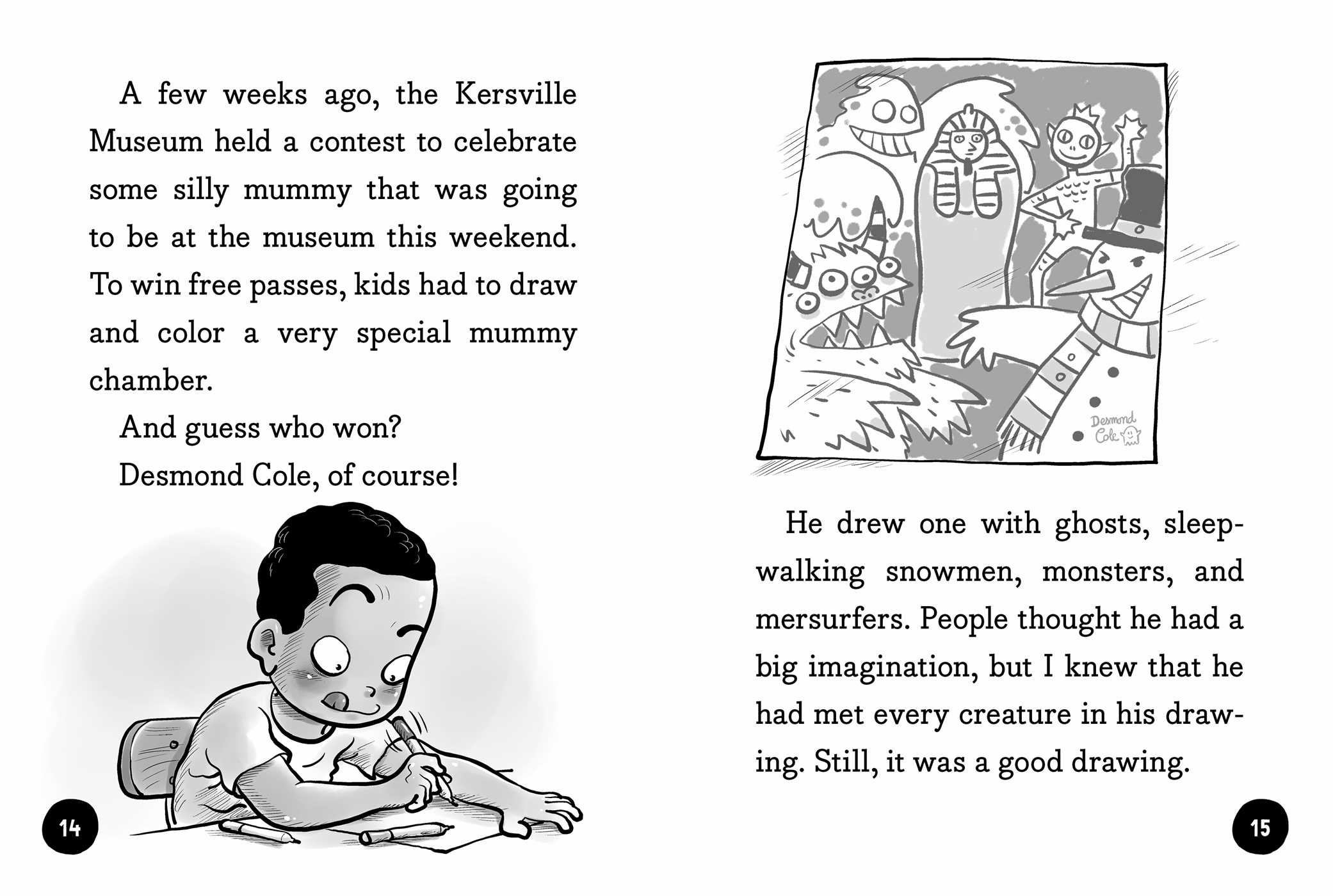 A few weeks ago, the Kersville Museum held a contest to celebrate some silly mummy that was going to be at the museum this weekend. To win free passes, kids had to draw and color a very special mummy chamber.

And guess who won?

Desmond Cole, of course!

14

Desmond Cole

He drew one with ghosts, sleepwalking snowmen, monsters, and mersurfers. People thought he had a big imagination, but I knew that he had met every creature in his drawing. Still, it was a good drawing.

15